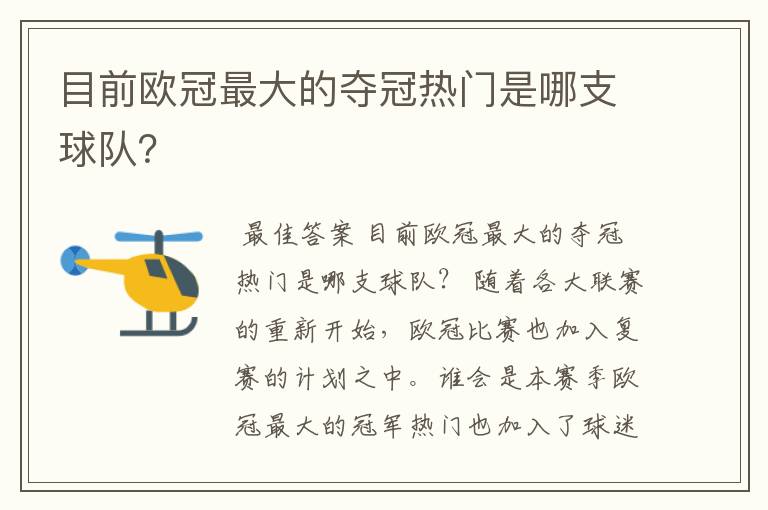 目前欧冠最大的夺冠热门是哪支球队?

最佳答案 目前欧冠最大的夺冠热门是哪支球队? 随着各大联赛的重新开始，欧冠比赛也加入复赛的计划之中。谁会是本赛季欧冠最大的冠军热门也加入了球迷